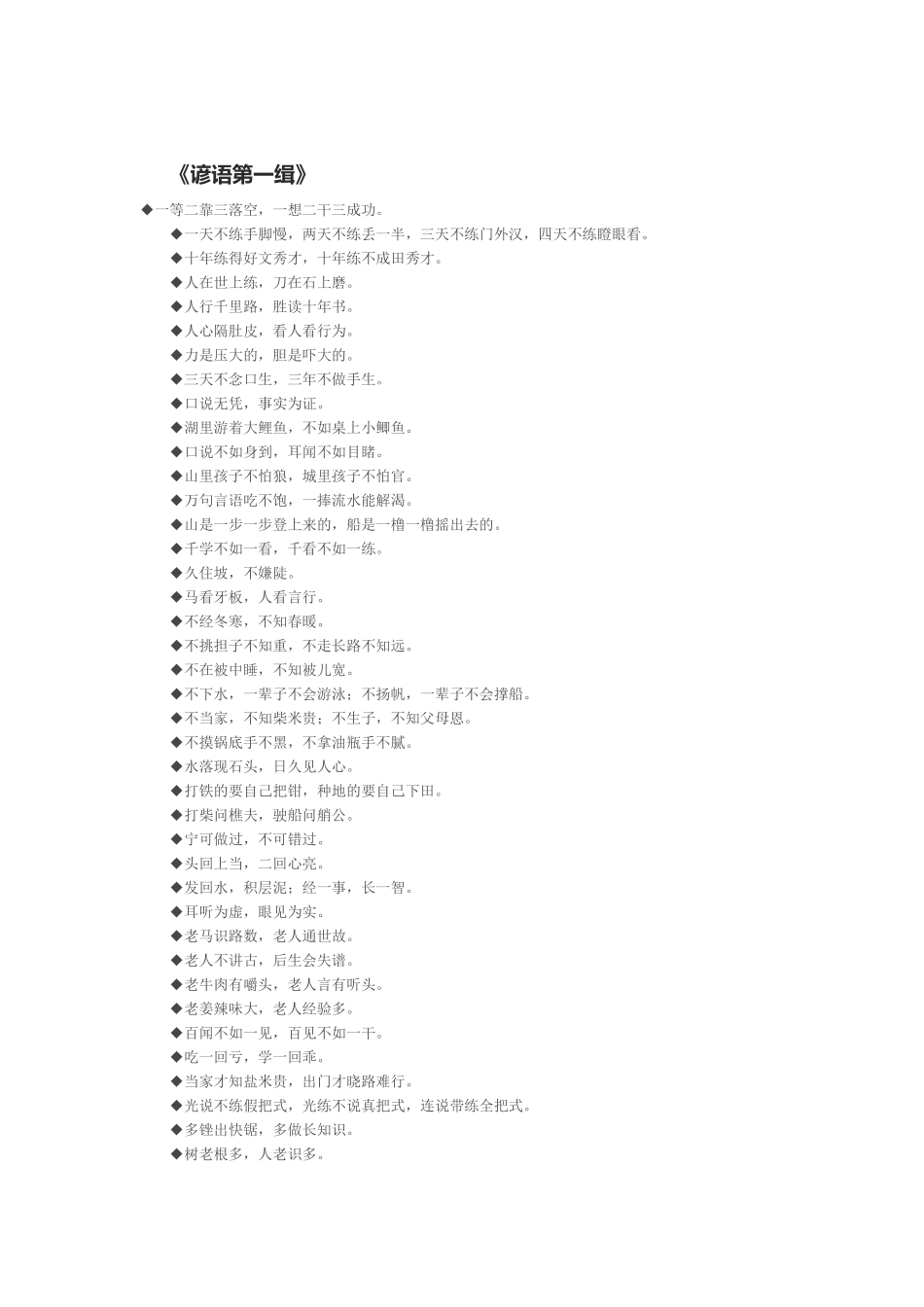 《谚语第一缉》

◆一等二靠三落空，一想二干三成功。

◆一天不练手脚慢，两天不练丢一半，三天不练门外汉，四天不练瞪眼看。

◆十年练得好文秀才，十年练不成田秀才。

◆人在世上练，刀在石上磨。

◆人行千里路，胜读十年书。

◆人心隔肚皮，看人看行为。

◆力是压大的，胆是吓大的。

◆三天不念口生，三年不做手生。

◆口说无凭，事实为证。

◆湖里游着大鲤鱼，不如桌上小鲫鱼。

◆口说不如身到，耳闻不如目睹。

◆山里孩子不怕狼，城里孩子不怕官。

◆万句言语吃不饱，一捧流水能解渴。

◆山是一步一步登上来的，船是一橹一橹摇出去的。

◆千学不如一看，千看不如一练。

◆久住坡，不嫌陡。

◆马看牙板，人看言行。

◆不经冬寒，不知春暖。

◆不挑担子不知重，不走长路不知远。

◆不在被中睡，不知被儿宽。

◆不下水，一辈子不会游泳；不扬帆，一辈子不会撑船。

◆不当家，不知柴米贵；不生子，不知父母恩。

◆不摸锅底手不黑，不拿油瓶手不腻。

◆水落现石头，日久见人心。

◆打铁的要自己把钳，种地的要自己下田。

◆打柴问樵夫，驶船问艄公。

◆宁可做过，不可错过。

◆头回上当，二回心亮。

◆发回水，积层泥；经一事，长一智。

◆耳听为虚，眼见为实。

◆老马识路数，老人通世故。

◆老人不讲古，后生会失谱。

◆老牛肉有嚼头，老人言有听头。

◆老姜辣味大，老人经验多。

◆百闻不如一见，百见不如一干。

◆吃一回亏，学一回乖。

◆当家才知盐米贵，出门才晓路难行。

◆光说不练假把式，光练不说真把式，连说带练全把式。

◆多锉出快锯，多做长知识。

◆树老根多，人老识多。